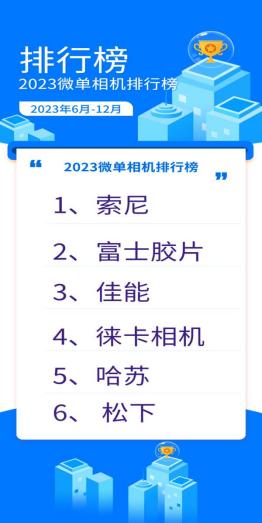 排行榜
2023微单相机排行榜
2023年6月-12月

“ 2023微单相机排行榜 ”

1、索尼

2、富士胶片

3、佳能

4、徕卡相机

5、哈苏

6、 松下